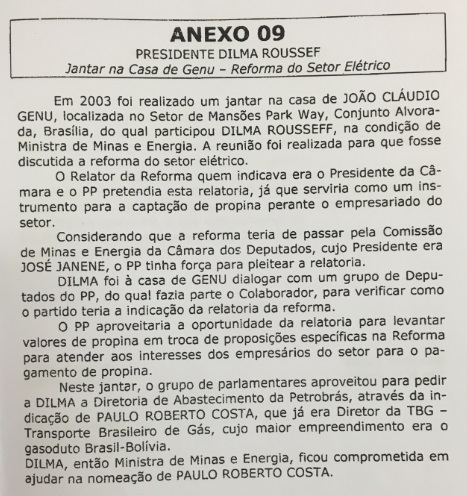 ANEXO 09
PRESIDENTE DILMA ROUSSEF
Jantar na Casa de Genu – Reforma do Setor Elétrico

Em 2003 foi realizado um jantar na casa de JOÃO CLÁUDIO GENU, localizada no Setor de Mansões Park Way, Conjunto Alvorada, Brasília, do qual participou DILMA ROUSSEFF, na condição de Ministra de Minas e Energia. A reunião foi realizada para que fosse discutida a reforma do setor elétrico.

O Relator da Reforma quem indicava era o Presidente da Câmara e o PP pretendia esta relatoria, já que serviria como um instrumento para a captação de propina perante o empresariado do setor.

Considerando que a reforma teria de passar pela Comissão de Minas e Energia da Câmara dos Deputados, cujo Presidente era JOSÉ JANENE, o PP tinha força para pleitear a relatoria.

DILMA foi à casa de GENU dialogar com um grupo de Deputados do PP, do qual fazia parte o Colaborador, para verificar como o partido teria a indicação da relatoria da reforma.

O PP aproveitaria a oportunidade da relatoria para levantar valores de propina em troca de proposições específicas na Reforma para atender aos interesses dos empresários do setor para o pagamento de propina.

Neste jantar, o grupo de parlamentares aproveitou para pedir a DILMA a Diretoria de Abastecimento da Petrobrás, através da indicação de PAULO ROBERTO COSTA, que já era Diretor da TBG – Transporte Brasileiro de Gás, cujo maior empreendimento era o gasoduto Brasil-Bolívia.

DILMA, então Ministra de Minas e Energia, ficou comprometida em ajudar na nomeação de PAULO ROBERTO COSTA.